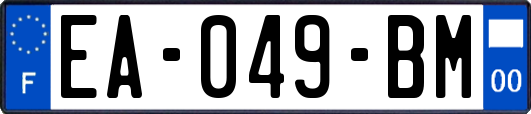 F
EA-049-BM
00